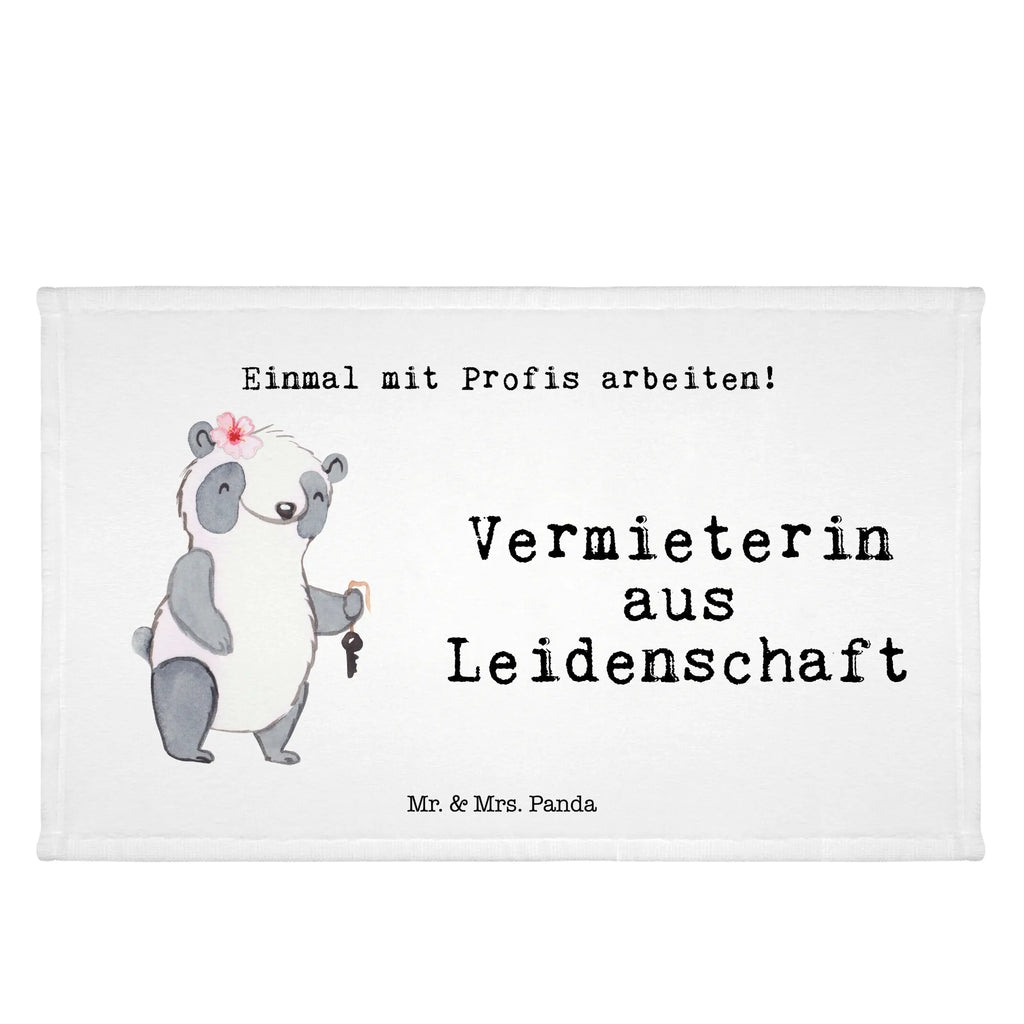 Einmal mit Profis arbeiten!

Vermieterin aus Leidenschaft

Mr. & Mrs. Panda